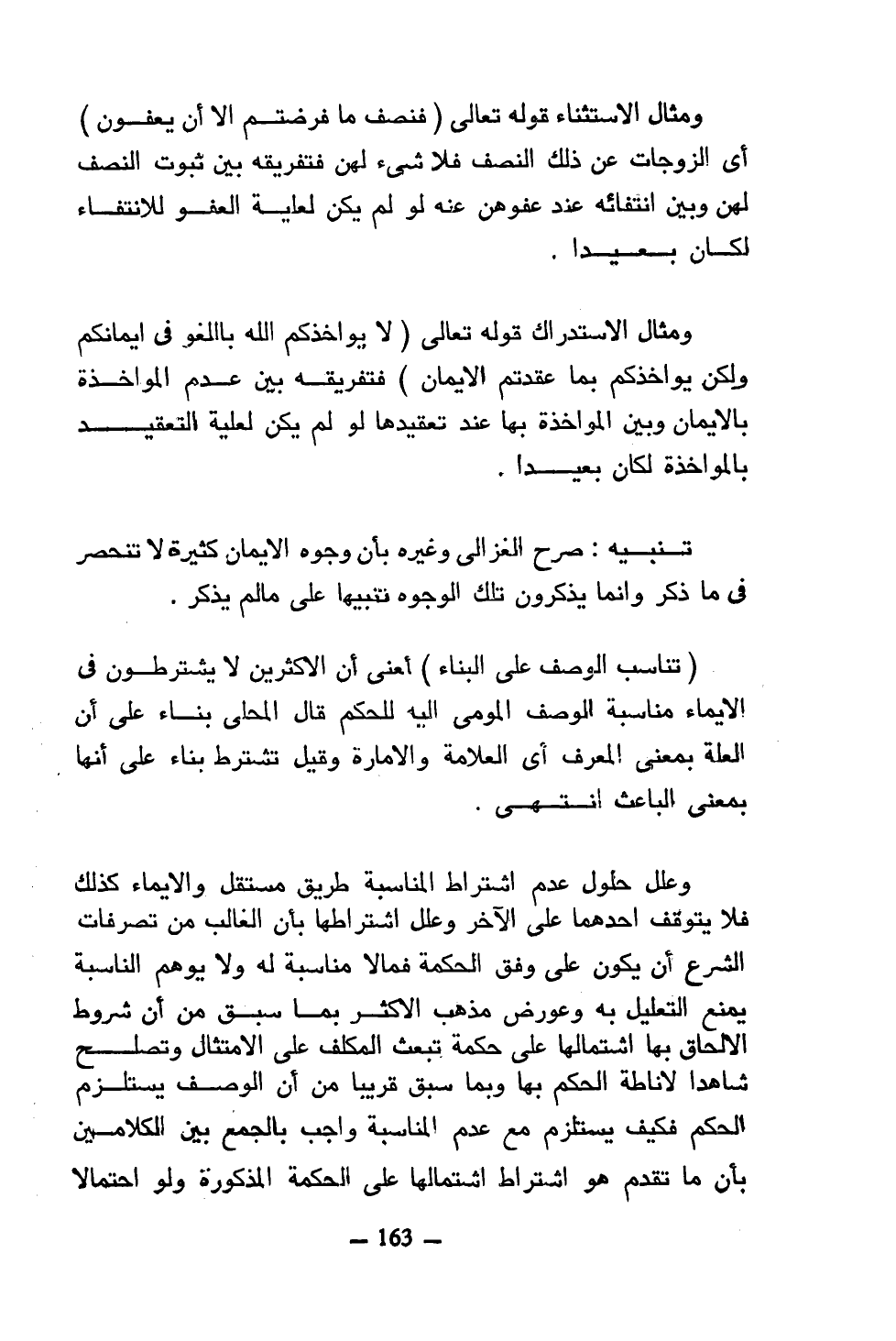 ومثال الاستثناء قوله تعالى ( فنصف ما فرضتم الا أن يعفون ) أى الزوجات عن ذلك النصف فلا شىء لهن فتفريقه بين ثبوت النصف لهن وبين انتفائه عند عفوهن عنه لو لم يكن لعلية العفو للانتفاء لكان بعيدا .

ومثال الاستدراك قوله تعالى ( لا يواخذكم الله باللغو فى ايمانكم ولكن يواخذكم بما عقدتم الايمان ) فتفريقه بين عدم المواخذة بالايمان وبين المواخذة بها عند تعقيدها لو لم يكن لعلية التعقيد بالمواخذة لكان بعيدا .

تنبيه : صرح الغزالى وغيره بأن وجوه الايمان كثيرة لا تنحصر فى ما ذكر وانما يذكرون تلك الوجوه تنبيها على مالم يذكر .

( تناسب الوصف على البناء ) أعنى أن الاكثرين لا يشترطون فى الايماء مناسبة الوصف المومى اليه للحكم قال المحلى بناء على أن العلة بمعنى المعرف أى العلامة والامارة وقيل تشترط بناء على أنها بمعنى الباعث انتهى .

وعلل حلول عدم اشتراط المناسبة طريق مستقل والايماء كذلك فلا يتوقف احدهما على الآخر وعلل اشتراطها بأن الغالب من تصرفات الشرع أن يكون على وفق الحكمة فمالا مناسبة له ولا يوهم الناسبة يمنع التعليل به وعورض مذهب الاكثر بما سبق من أن شروط الالحاق بها اشتمالها على حكمة تبعث المكلف على الامتثال وتصلح شاهدا لاناطة الحكم بها وبما سبق قريبا من أن الوصف يستلزم الحكم فكيف يستلزم مع عدم المناسبة واجب بالجمع بين الكلامين بأن ما تقدم هو اشتراط اشتمالها على الحكمة المذكورة ولو احتمالا

— 163 —